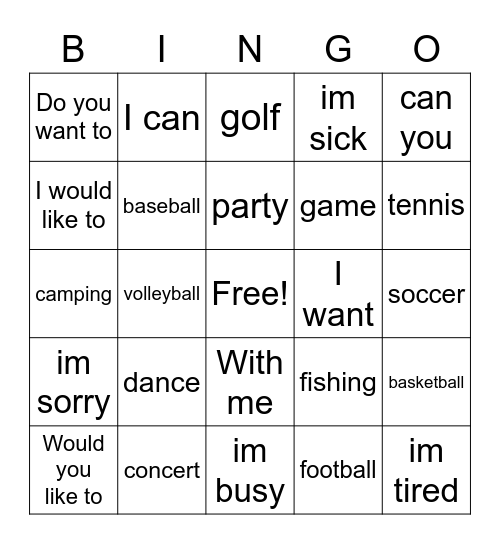 | B | I | N | G | O |
|---|---|---|---|---|
| Do you want to | I can | golf | im sick | can you |
| I would like to | baseball | party | game | tennis |
| camping | volleyball | Free! | I want | soccer |
| im sorry | dance | With me | fishing | basketball |
| Would you like to | concert | im busy | football | im tired |